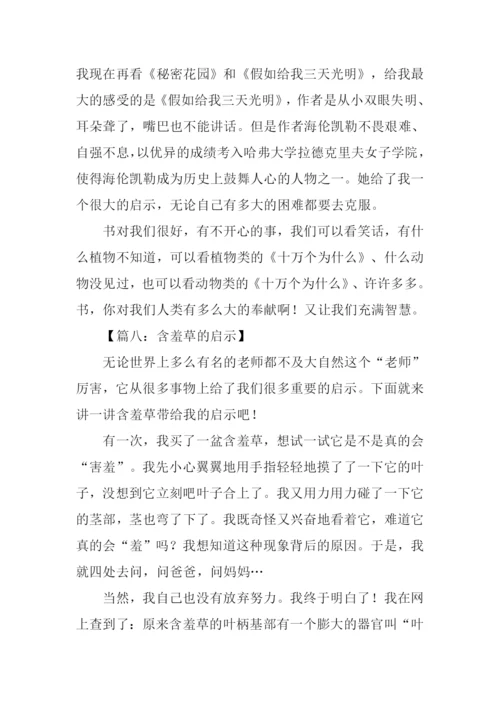 我现在再看《秘密花园》和《假如给我三天光明》，给我最大的感受的是《假如给我三天光明》，作者是从小双眼失明、耳朵聋了，嘴巴也不能讲话。但是作者海伦凯勒不畏艰难、自强不息，以优异的成绩考入哈弗大学拉德克里夫女子学院，使得海伦凯勒成为历史上鼓舞人心的人物之一。她给了我一个很大的启示，无论自己有多大的困难都要去克服。

书对我们很好，有不开心的事，我们可以看笑话，有什么植物不知道，可以看植物类的《十万个为什么》、什么动物没见过，也可以看动物类的《十万个为什么》、许许多多。书，你对我们人类有多么大的奉献啊！又让我们充满智慧。

【篇八：含羞草的启示】

无论世界上多么有名的老师都不及大自然这个“老师”厉害，它从很多事物上给了我们很多重要的启示。下面就来讲一讲含羞草带给我的启示吧！

有一次，我买了一盆含羞草，想试一试它是不是真的会“害羞”。我先小心翼翼地用手指轻轻地摸了了一下它的叶子，没想到它立刻吧叶子合上了。我又用力用力碰了一下它的茎部，茎也弯了下了。我既奇怪又兴奋地看着它，难道它真的会“羞”吗？我想知道这种现象背后的原因。于是，我就四处去问，问爸爸，问妈妈…

当然，我自己也没有放弃努力。我终于明白了！我在网上查到了：原来含羞草的叶柄基部有一个膨大的器官叫“叶